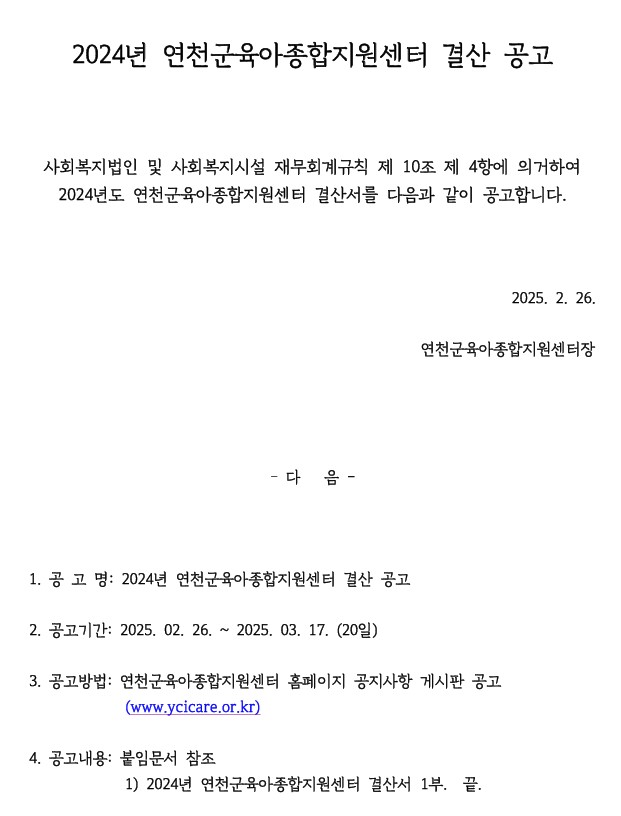 2024년 연천군육아종합지원센터 결산 공고

사회복지법인 및 사회복지시설 재무회계규칙 제 10조 제 4항에 의거하여 2024년도 연천군육아종합지원센터 결산서를 다음과 같이 공고합니다.

2025. 2. 26.

연천군육아종합지원센터장

- 다 음 -

1. 공 고 명: 2024년 연천군육아종합지원센터 결산 공고

2. 공고기간: 2025. 02. 26. ~ 2025. 03. 17. (20일)

3. 공고방법: 연천군육아종합지원센터 홈페이지 공지사항 게시판 공고 (www.ycicare.or.kr)

4. 공고내용: 붙임문서 참조
1) 2024년 연천군육아종합지원센터 결산서 1부. 끝.